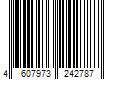 4 607973 242787